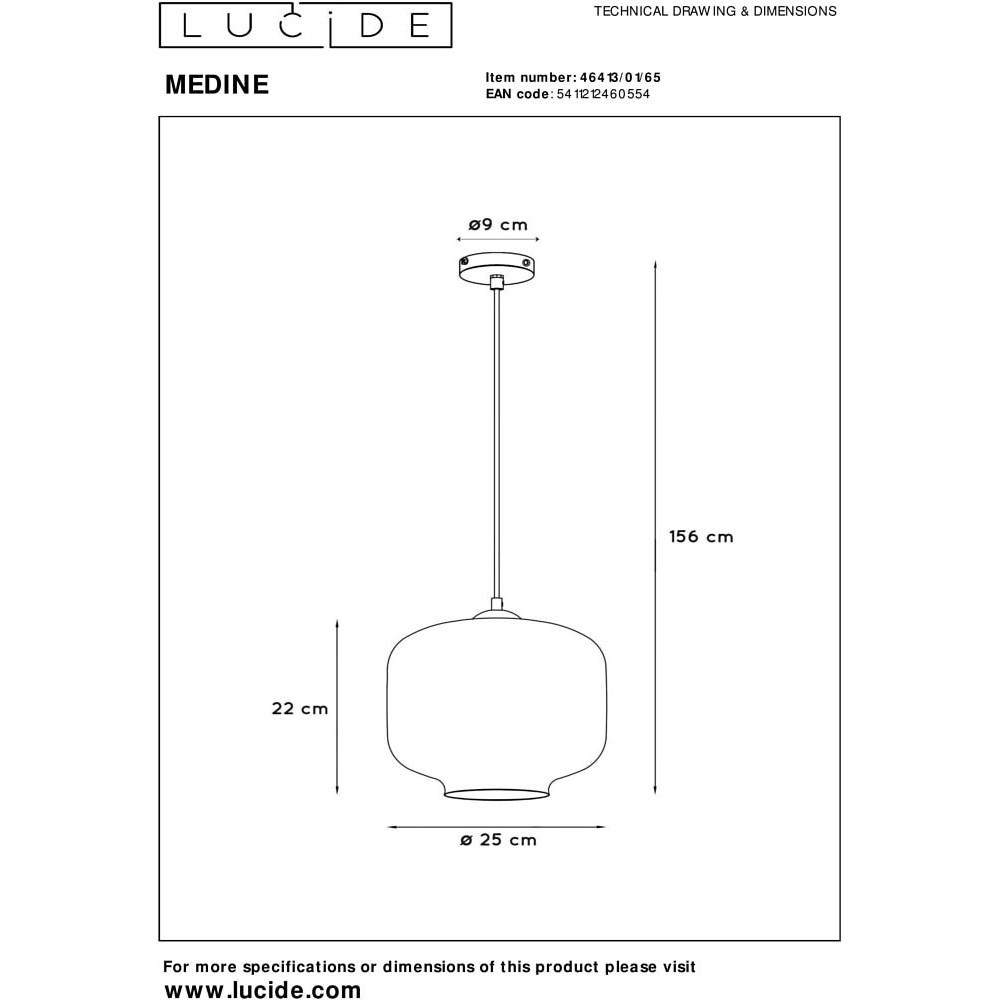 LUCIDE

TECHNICAL DRAWING & DIMENSIONS

MEDINE

Item number: 46413/01/65
EAN code: 5411212460554

ø9 cm

156 cm

22 cm

ø 25 cm

For more specifications or dimensions of this product please visit
www.lucide.com